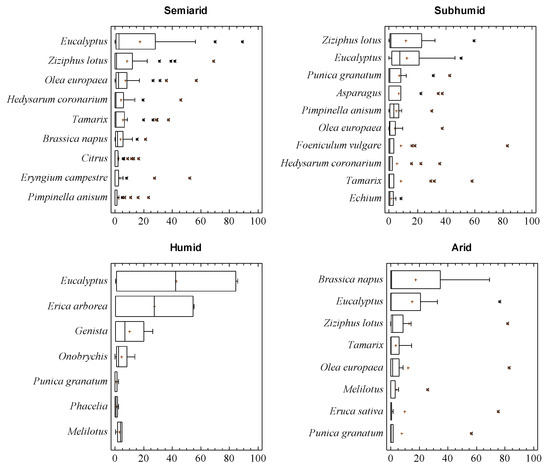 Semiarid

Eucalyptus
Ziziphus lotus
Olea europaea
Hedysarum coronarium
Tamarix
Brassica napus
Citrus
Eryngium campestre
Pimpinella anisum

0 20 40 60 80 100

Subhumid

Ziziphus lotus
Eucalyptus
Punica granatum
Asparagus
Pimpinella anisum
Olea europaea
Foeniculum vulgare
Hedysarum coronarium
Tamarix
Echium

0 20 40 60 80 100

Humid

Eucalyptus
Erica arborea
Genista
Onobrychis
Punica granatum
Phacelia
Melilotus

0 20 40 60 80 100

Arid

Brassica napus
Eucalyptus
Ziziphus lotus
Tamarix
Olea europaea
Melilotus
Eruca sativa
Punica granatum

0 20 40 60 80 100